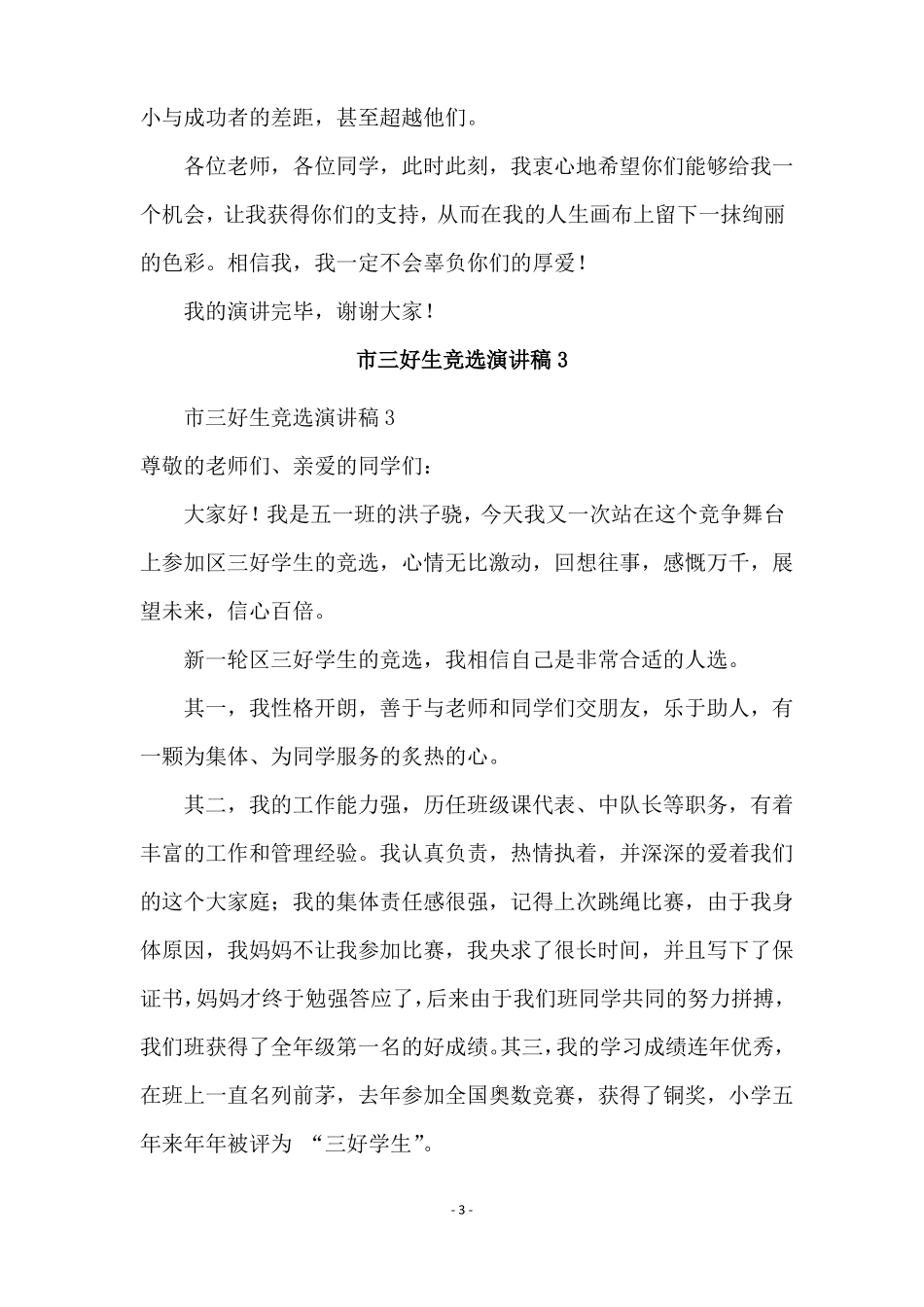 小与成功者的差距，甚至超越他们。

各位老师，各位同学，此时此刻，我衷心地希望你们能够给我一个机会，让我获得你们的支持，从而在我的人生画布上留下一抹绚丽的色彩。相信我，我一定不会辜负你们的厚爱！

我的演讲完毕，谢谢大家！

市三好生竞选演讲稿 3

市三好生竞选演讲稿 3

尊敬的老师们、亲爱的同学们：

大家好！我是五一班的洪子骁，今天我又一次站在这个竞争舞台上参加区三好学生的竞选，心情无比激动，回想往事，感慨万千，展望未来，信心百倍。

新一轮区三好学生的竞选，我相信自己是非常合适的人选。

其一，我性格开朗，善于与老师和同学们交朋友，乐于助人，有一颗为集体、为同学服务的炙热的心。

其二，我的工作能力强，历任班级课代表、中队长等职务，有着丰富的工作和管理经验。我认真负责，热情执着，并深深的爱着我们的这个大家庭；我的集体责任感很强，记得上次跳绳比赛，由于我身体原因，我妈妈不让我参加比赛，我央求了很长时间，并且写下了保证书，妈妈才终于勉强答应了，后来由于我们班同学共同的努力拼搏，我们班获得了全年级第一名的好成绩。其三，我的学习成绩连年优秀，在班上一直名列前茅，去年参加全国奥数竞赛，获得了铜奖，小学五年来年年被评为 “三好学生”。

- 3 -